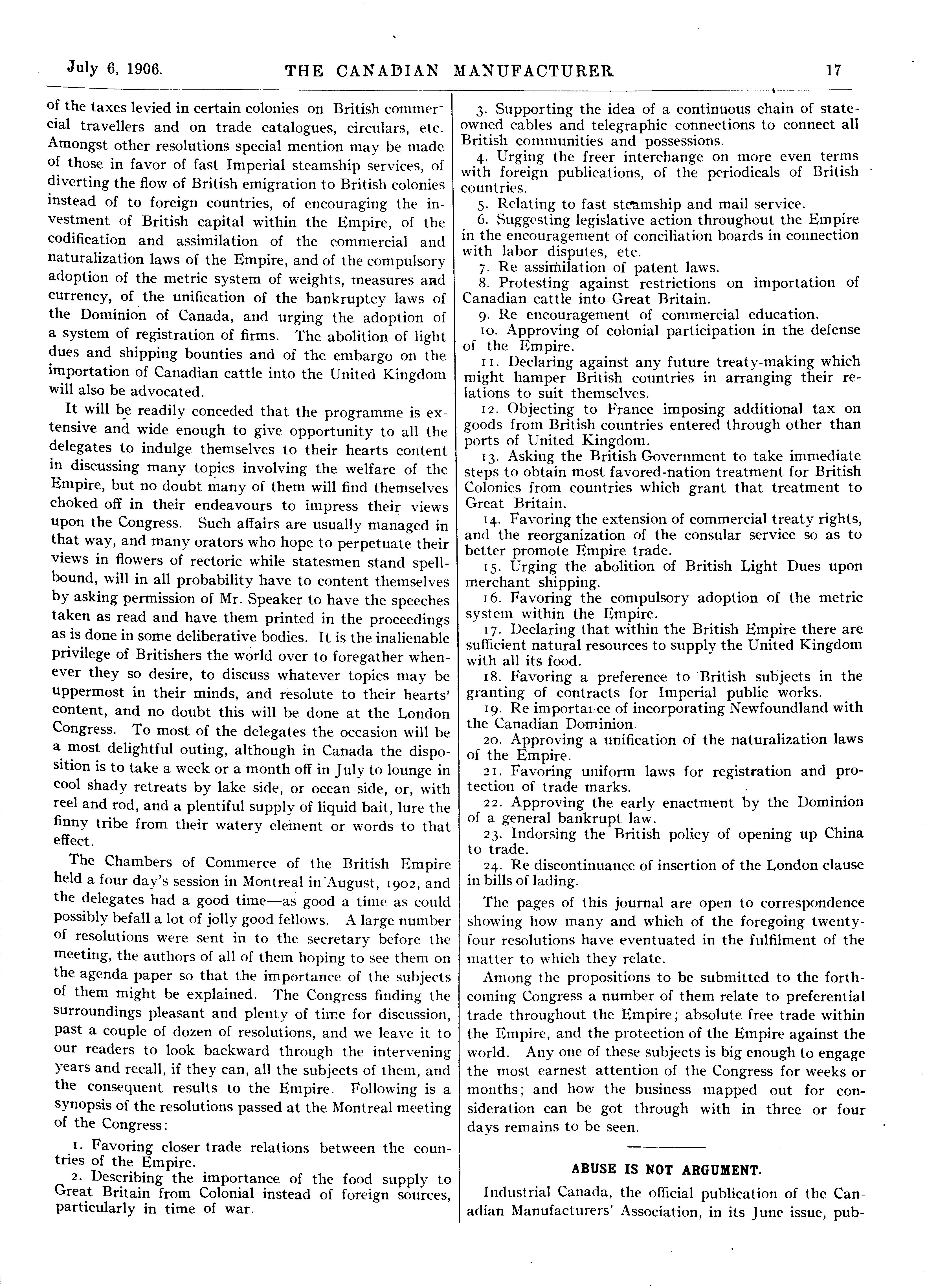 July 6, 1906. THE CANADIAN MANUFACTURER. 17

of the taxes levied in certain colonies on British commercial travellers and on trade catalogues, circulars, etc. Amongst other resolutions special mention may be made of those in favor of fast Imperial steamship services, of diverting the flow of British emigration to British colonies instead of to foreign countries, of encouraging the investment of British capital within the Empire, of the codification and assimilation of the commercial and naturalization laws of the Empire, and of the compulsory adoption of the metric system of weights, measures and currency, of the unification of the bankruptcy laws of the Dominion of Canada, and urging the adoption of a system of registration of firms. The abolition of light dues and shipping bounties and of the embargo on the importation of Canadian cattle into the United Kingdom will also be advocated.

It will be readily conceded that the programme is extensive and wide enough to give opportunity to all the delegates to indulge themselves to their hearts content in discussing many topics involving the welfare of the Empire, but no doubt many of them will find themselves choked off in their endeavours to impress their views upon the Congress. Such affairs are usually managed in that way, and many orators who hope to perpetuate their views in flowers of rectoric while statesmen stand spellbound, will in all probability have to content themselves by asking permission of Mr. Speaker to have the speeches taken as read and have them printed in the proceedings as is done in some deliberative bodies. It is the inalienable privilege of Britishers the world over to foregather whenever they so desire, to discuss whatever topics may be uppermost in their minds, and resolute to their hearts' content, and no doubt this will be done at the London Congress. To most of the delegates the occasion will be a most delightful outing, although in Canada the disposition is to take a week or a month off in July to lounge in cool shady retreats by lake side, or ocean side, or, with reel and rod, and a plentiful supply of liquid bait, lure the finny tribe from their watery element or words to that effect.

The Chambers of Commerce of the British Empire held a four day's session in Montreal in August, 1902, and the delegates had a good time—as good a time as could possibly befall a lot of jolly good fellows. A large number of resolutions were sent in to the secretary before the meeting, the authors of all of them hoping to see them on the agenda paper so that the importance of the subjects of them might be explained. The Congress finding the surroundings pleasant and plenty of time for discussion, past a couple of dozen of resolutions, and we leave it to our readers to look backward through the intervening years and recall, if they can, all the subjects of them, and the consequent results to the Empire. Following is a synopsis of the resolutions passed at the Montreal meeting of the Congress:

1. Favoring closer trade relations between the countries of the Empire.
2. Describing the importance of the food supply to Great Britain from Colonial instead of foreign sources, particularly in time of war.
3. Supporting the idea of a continuous chain of state-owned cables and telegraphic connections to connect all British communities and possessions.
4. Urging the freer interchange on more even terms with foreign publications, of the periodicals of British countries.
5. Relating to fast steamship and mail service.
6. Suggesting legislative action throughout the Empire in the encouragement of conciliation boards in connection with labor disputes, etc.
7. Re assimilation of patent laws.
8. Protesting against restrictions on importation of Canadian cattle into Great Britain.
9. Re encouragement of commercial education.
10. Approving of colonial participation in the defense of the Empire.
11. Declaring against any future treaty-making which might hamper British countries in arranging their relations to suit themselves.
12. Objecting to France imposing additional tax on goods from British countries entered through other than ports of United Kingdom.
13. Asking the British Government to take immediate steps to obtain most favored-nation treatment for British Colonies from countries which grant that treatment to Great Britain.
14. Favoring the extension of commercial treaty rights, and the reorganization of the consular service so as to better promote Empire trade.
15. Urging the abolition of British Light Dues upon merchant shipping.
16. Favoring the compulsory adoption of the metric system within the Empire.
17. Declaring that within the British Empire there are sufficient natural resources to supply the United Kingdom with all its food.
18. Favoring a preference to British subjects in the granting of contracts for Imperial public works.
19. Re importance of incorporating Newfoundland with the Canadian Dominion.
20. Approving a unification of the naturalization laws of the Empire.
21. Favoring uniform laws for registration and protection of trade marks.
22. Approving the early enactment by the Dominion of a general bankrupt law.
23. Indorsing the British policy of opening up China to trade.
24. Re discontinuance of insertion of the London clause in bills of lading.

The pages of this journal are open to correspondence showing how many and which of the foregoing twenty-four resolutions have eventuated in the fulfilment of the matter to which they relate.

Among the propositions to be submitted to the forthcoming Congress a number of them relate to preferential trade throughout the Empire; absolute free trade within the Empire, and the protection of the Empire against the world. Any one of these subjects is big enough to engage the most earnest attention of the Congress for weeks or months; and how the business mapped out for consideration can be got through with in three or four days remains to be seen.

ABUSE IS NOT ARGUMENT.

Industrial Canada, the official publication of the Canadian Manufacturers' Association, in its June issue, pub-